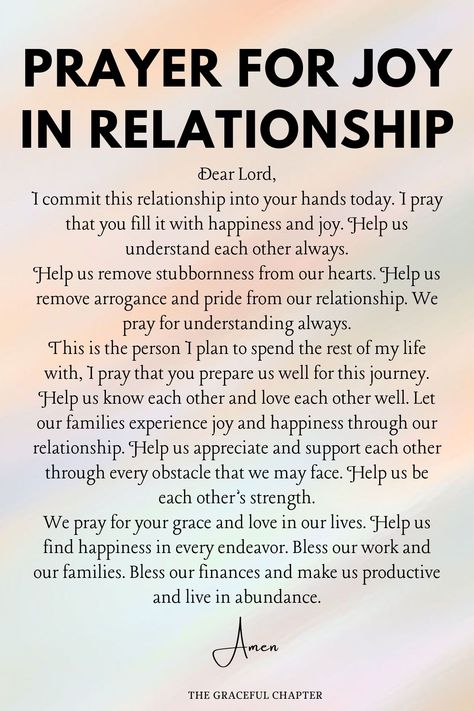 PRAYER FOR JOY IN RELATIONSHIP

Dear Lord,
I commit this relationship into your hands today. I pray that you fill it with happiness and joy. Help us understand each other always.
Help us remove stubbornness from our hearts. Help us remove arrogance and pride from our relationship. We pray for understanding always.
This is the person I plan to spend the rest of my life with, I pray that you prepare us well for this journey. Help us know each other and love each other well. Let our families experience joy and happiness through our relationship. Help us appreciate and support each other through every obstacle that we may face. Help us be each other's strength.
We pray for your grace and love in our lives. Help us find happiness in every endeavor. Bless our work and our families. Bless our finances and make us productive and live in abundance.

Amen

THE GRACEFUL CHAPTER